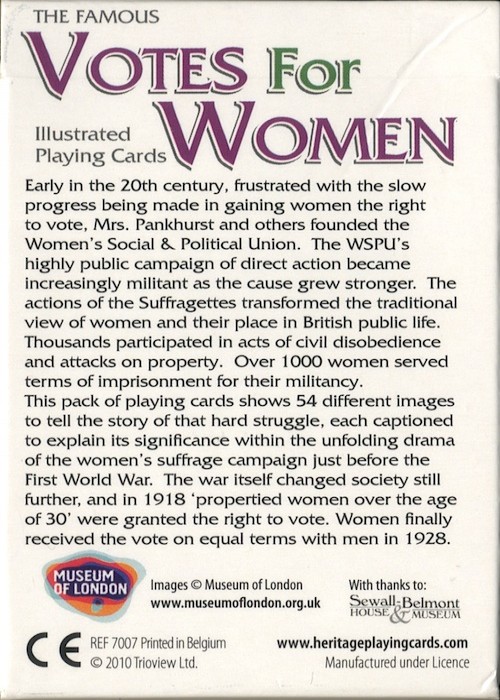 THE FAMOUS
VOTES FOR WOMEN
Illustrated Playing Cards

Early in the 20th century, frustrated with the slow progress being made in gaining women the right to vote, Mrs. Pankhurst and others founded the Women's Social & Political Union. The WSPU's highly public campaign of direct action became increasingly militant as the cause grew stronger. The actions of the Suffragettes transformed the traditional view of women and their place in British public life. Thousands participated in acts of civil disobedience and attacks on property. Over 1000 women served terms of imprisonment for their militancy.
This pack of playing cards shows 54 different images to tell the story of that hard struggle, each captioned to explain its significance within the unfolding drama of the women's suffrage campaign just before the First World War. The war itself changed society still further, and in 1918 'propertied women over the age of 30' were granted the right to vote. Women finally received the vote on equal terms with men in 1928.

MUSEUM OF LONDON

Images © Museum of London
www.museumoflondon.org.uk

With thanks to:
Sewall-Belmont HOUSE & MUSEUM

CE

REF 7007 Printed in Belgium
© 2010 Trioview Ltd.

www.heritageplayingcards.com
Manufactured under Licence